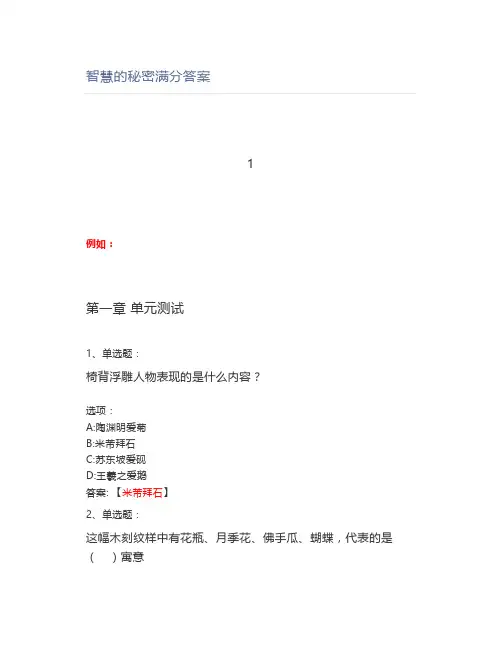 智慧的秘密满分答案

1

例如：

第一章 单元测试

1、单选题：

椅背浮雕人物表现的是什么内容？

选项：
A:陶渊明爱菊
B:米芾拜石
C:苏东坡爱砚
D:王羲之爱鹅
答案: 【米芾拜石】

2、单选题：

这幅木刻纹样中有花瓶、月季花、佛手瓜、蝴蝶，代表的是（ ）寓意